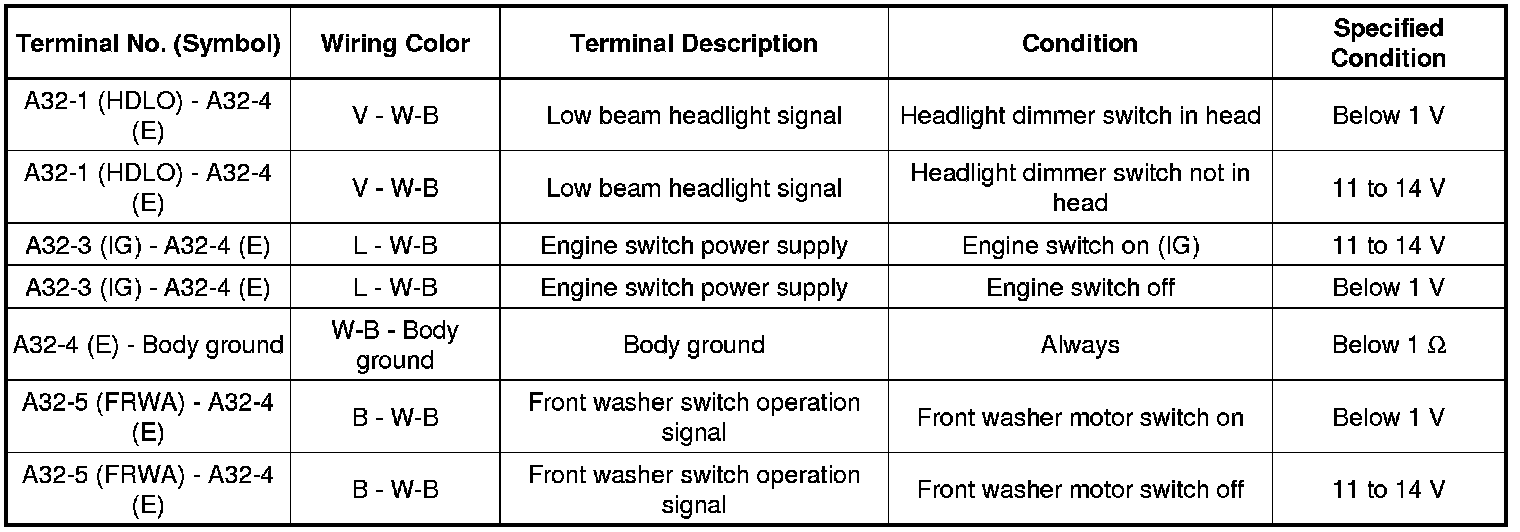 | Terminal No. (Symbol) | Wiring Color | Terminal Description | Condition | Specified Condition |
|---|---|---|---|---|
| A32-1 (HDLO) - A32-4 (E) | V - W-B | Low beam headlight signal | Headlight dimmer switch in head | Below 1 V |
| A32-1 (HDLO) - A32-4 (E) | V - W-B | Low beam headlight signal | Headlight dimmer switch not in head | 11 to 14 V |
| A32-3 (IG) - A32-4 (E) | L - W-B | Engine switch power supply | Engine switch on (IG) | 11 to 14 V |
| A32-3 (IG) - A32-4 (E) | L - W-B | Engine switch power supply | Engine switch off | Below 1 V |
| A32-4 (E) - Body ground | W-B - Body ground | Body ground | Always | Below 1 Ω |
| A32-5 (FRWA) - A32-4 (E) | B - W-B | Front washer switch operation signal | Front washer motor switch on | Below 1 V |
| A32-5 (FRWA) - A32-4 (E) | B - W-B | Front washer switch operation signal | Front washer motor switch off | 11 to 14 V |